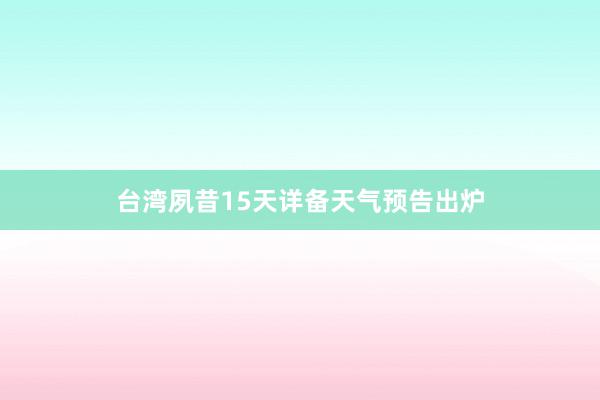 台湾夙昔15天详备天气预告出炉